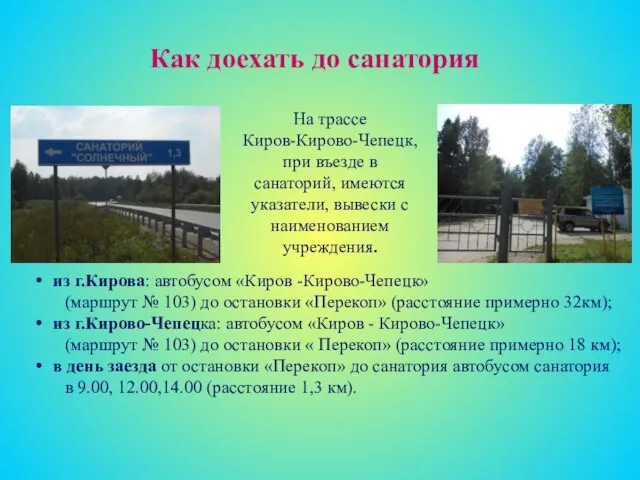 Как доехать до санатория

САНАТОРИЙ "СОЛНЕЧНЫЙ" 1,3

На трассе Киров-Кирово-Чепецк, при въезде в санаторий, имеются указатели, вывески с наименованием учреждения.

• из г.Кирова: автобусом «Киров -Кирово-Чепецк» (маршрут № 103) до остановки «Перекоп» (расстояние примерно 32км);
• из г.Кирово-Чепецка: автобусом «Киров - Кирово-Чепецк» (маршрут № 103) до остановки « Перекоп» (расстояние примерно 18 км);
• в день заезда от остановки «Перекоп» до санатория автобусом санатория в 9.00, 12.00,14.00 (расстояние 1,3 км).